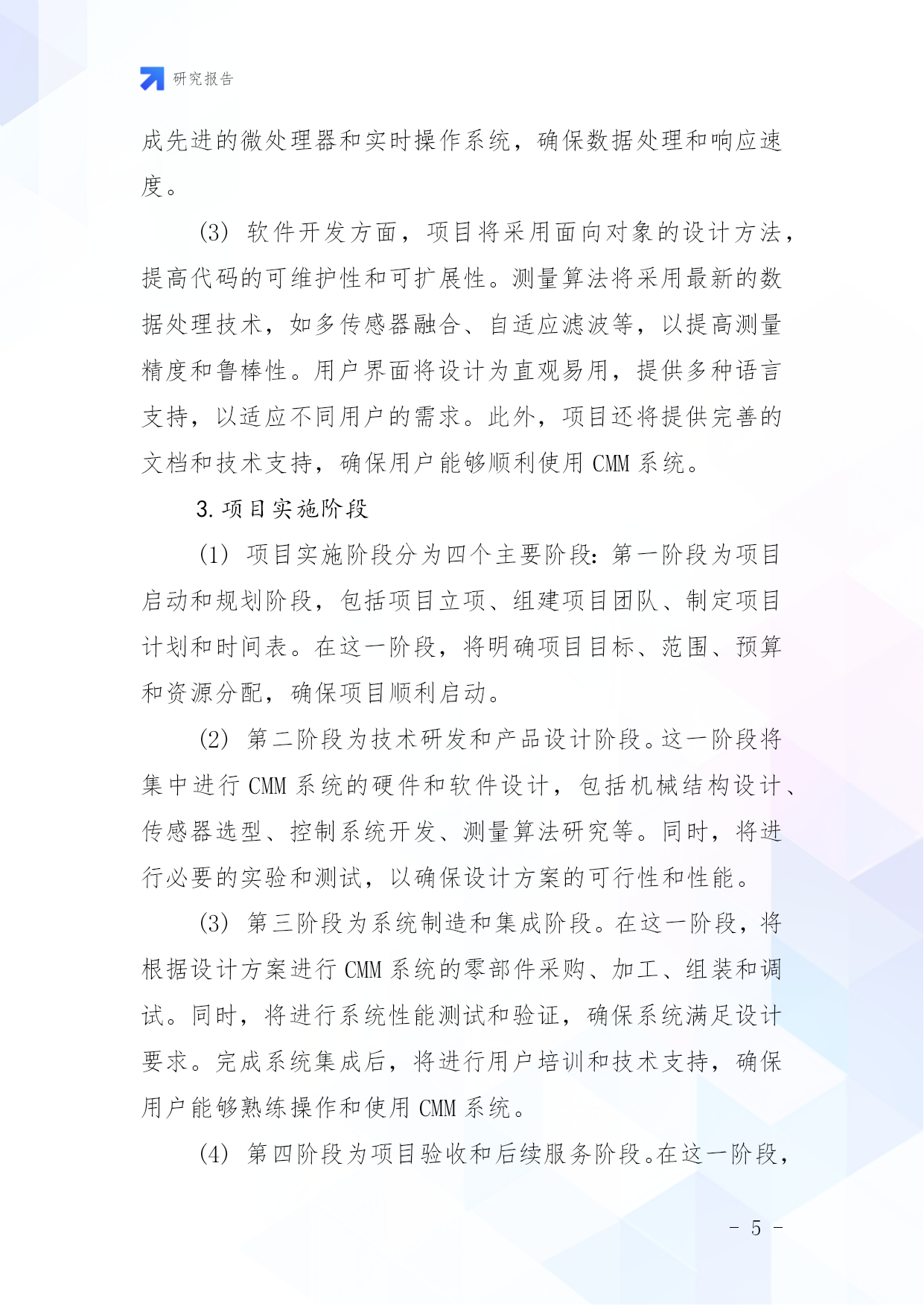 研究报告

成先进的微处理器和实时操作系统，确保数据处理和响应速度。

(3) 软件开发方面，项目将采用面向对象的设计方法，提高代码的可维护性和可扩展性。测量算法将采用最新的数据处理技术，如多传感器融合、自适应滤波等，以提高测量精度和鲁棒性。用户界面将设计为直观易用，提供多种语言支持，以适应不同用户的需求。此外，项目还将提供完善的文档和技术支持，确保用户能够顺利使用 CMM 系统。

3. 项目实施阶段

(1) 项目实施阶段分为四个主要阶段：第一阶段为项目启动和规划阶段，包括项目立项、组建项目团队、制定项目计划和时间表。在这一阶段，将明确项目目标、范围、预算和资源分配，确保项目顺利启动。

(2) 第二阶段为技术研发和产品设计阶段。这一阶段将集中进行 CMM 系统的硬件和软件设计，包括机械结构设计、传感器选型、控制系统开发、测量算法研究等。同时，将进行必要的实验和测试，以确保设计方案的可行性和性能。

(3) 第三阶段为系统制造和集成阶段。在这一阶段，将根据设计方案进行 CMM 系统的零部件采购、加工、组装和调试。同时，将进行系统性能测试和验证，确保系统满足设计要求。完成系统集成后，将进行用户培训和技术支持，确保用户能够熟练操作和使用 CMM 系统。

(4) 第四阶段为项目验收和后续服务阶段。在这一阶段，

- 5 -